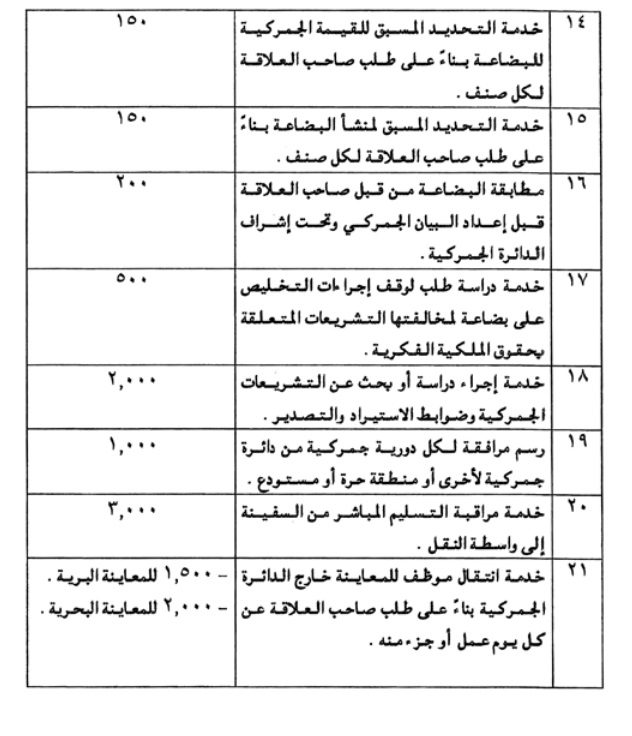 | ١٤ | خدمة التحديد المسبق للقيمة الجمركية للبضاعة بناءً على طلب صاحب العلاقة لكل صنف . | ١٥٠ |
|---|---|---|
| ١٥ | خدمة التحديد المسبق لمنشأ البضاعة بناءً على طلب صاحب العلاقة لكل صنف . | ١٥٠ |
| ١٦ | مطابقة البضاعة من قبل صاحب العلاقة قبل إعداد البيان الجمركي وتحت إشراف الدائرة الجمركية . | ٢٠٠ |
| ١٧ | خدمة دراسة طلب لوقف إجراءات التخليص على بضاعة لمخالفتها التشريعات المتعلقة بحقوق الملكية الفكرية . | ٥٠٠ |
| ١٨ | خدمة إجراء دراسة أو بحث عن التشريعات الجمركية وضوابط الاستيراد والتصدير . | ٢,٠٠٠ |
| ١٩ | رسم مرافقة لكل دورية جمركية من دائرة جمركية لأخرى أو منطقة حرة أو مستودع . | ١,٠٠٠ |
| ٢٠ | خدمة مراقبة التسليم المباشر من السفينة إلى واسطة النقل . | ٣,٠٠٠ |
| ٢١ | خدمة انتقال موظف للمعاينة خارج الدائرة الجمركية بناءً على طلب صاحب العلاقة عن كل يوم عمل أو جزء منه . | - ١,٥٠٠ للمعاينة البرية . - ٢,٠٠٠ للمعاينة البحرية . |